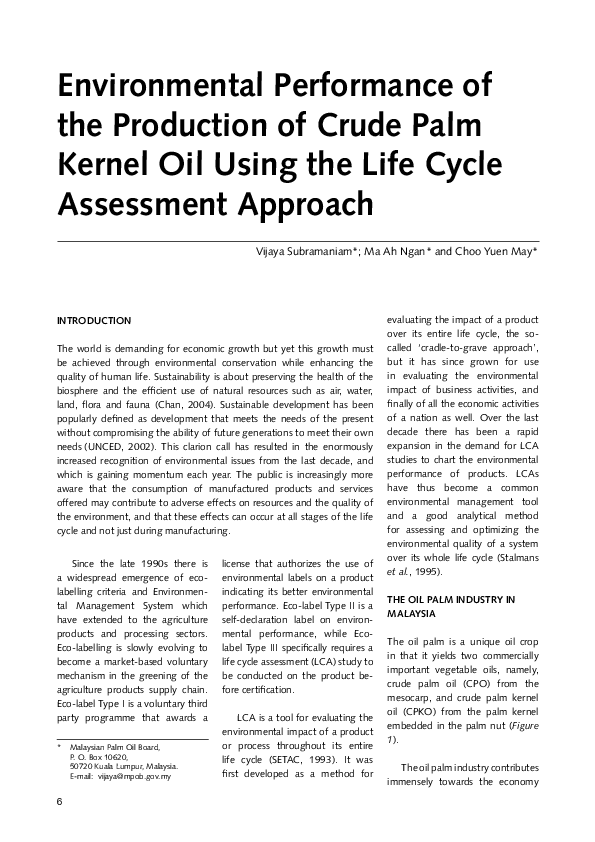 Environmental Performance of the Production of Crude Palm Kernel Oil Using the Life Cycle Assessment Approach

Vijaya Subramaniam*; Ma Ah Ngan* and Choo Yuen May*

INTRODUCTION

The world is demanding for economic growth but yet this growth must be achieved through environmental conservation while enhancing the quality of human life. Sustainability is about preserving the health of the biosphere and the efficient use of natural resources such as air, water, land, flora and fauna (Chan, 2004). Sustainable development has been popularly defined as development that meets the needs of the present without compromising the ability of future generations to meet their own needs (UNCED, 2002). This clarion call has resulted in the enormously increased recognition of environmental issues from the last decade, and which is gaining momentum each year. The public is increasingly more aware that the consumption of manufactured products and services offered may contribute to adverse effects on resources and the quality of the environment, and that these effects can occur at all stages of the life cycle and not just during manufacturing.

Since the late 1990s there is a widespread emergence of eco-labelling criteria and Environmental Management System which have extended to the agriculture products and processing sectors. Eco-labelling is slowly evolving to become a market-based voluntary mechanism in the greening of the agriculture products supply chain. Eco-label Type I is a voluntary third party programme that awards a license that authorizes the use of environmental labels on a product indicating its better environmental performance. Eco-label Type II is a self-declaration label on environmental performance, while Eco-label Type III specifically requires a life cycle assessment (LCA) study to be conducted on the product before certification.

LCA is a tool for evaluating the environmental impact of a product or process throughout its entire life cycle (SETAC, 1993). It was first developed as a method for evaluating the impact of a product over its entire life cycle, the so-called 'cradle-to-grave approach', but it has since grown for use in evaluating the environmental impact of business activities, and finally of all the economic activities of a nation as well. Over the last decade there has been a rapid expansion in the demand for LCA studies to chart the environmental performance of products. LCAs have thus become a common environmental management tool and a good analytical method for assessing and optimizing the environmental quality of a system over its whole life cycle (Stalmans et al., 1995).

THE OIL PALM INDUSTRY IN MALAYSIA

The oil palm is a unique oil crop in that it yields two commercially important vegetable oils, namely, crude palm oil (CPO) from the mesocarp, and crude palm kernel oil (CPKO) from the palm kernel embedded in the palm nut (Figure 1).

The oil palm industry contributes immensely towards the economy

* Malaysian Palm Oil Board, P. O. Box 10620, 50720 Kuala Lumpur, Malaysia. E-mail: vijaya@mpob.gov.my

6